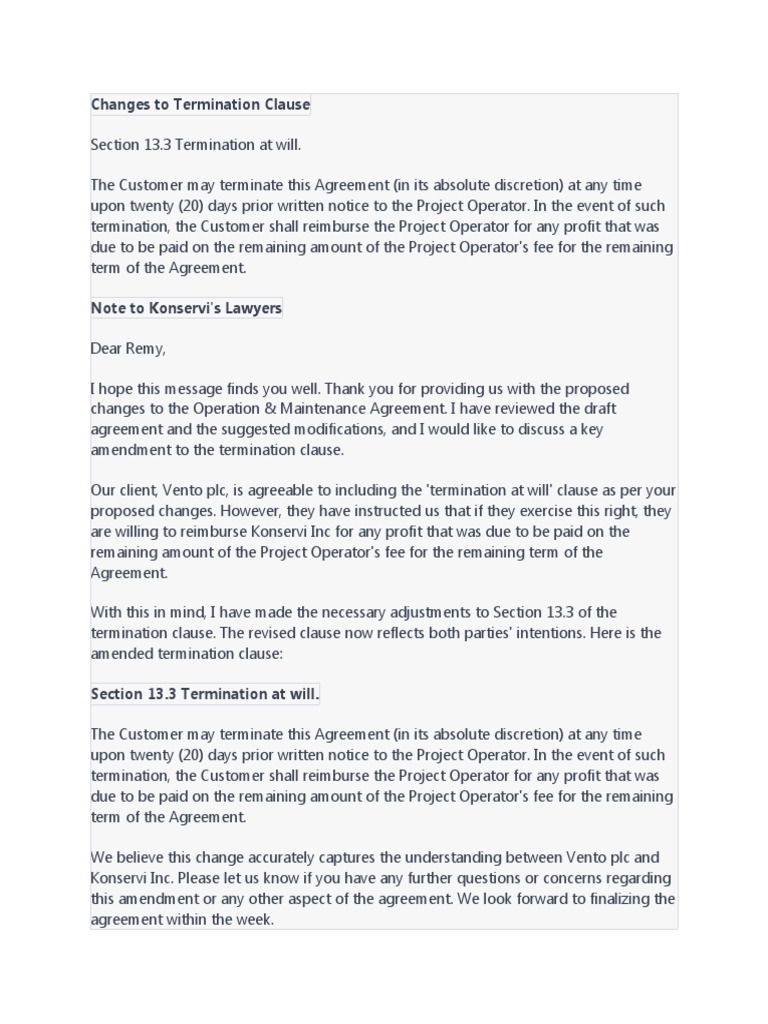 Changes to Termination Clause

Section 13.3 Termination at will.

The Customer may terminate this Agreement (in its absolute discretion) at any time upon twenty (20) days prior written notice to the Project Operator. In the event of such termination, the Customer shall reimburse the Project Operator for any profit that was due to be paid on the remaining amount of the Project Operator's fee for the remaining term of the Agreement.

Note to Konservi's Lawyers

Dear Remy,

I hope this message finds you well. Thank you for providing us with the proposed changes to the Operation & Maintenance Agreement. I have reviewed the draft agreement and the suggested modifications, and I would like to discuss a key amendment to the termination clause.

Our client, Vento plc, is agreeable to including the 'termination at will' clause as per your proposed changes. However, they have instructed us that if they exercise this right, they are willing to reimburse Konservi Inc for any profit that was due to be paid on the remaining amount of the Project Operator's fee for the remaining term of the Agreement.

With this in mind, I have made the necessary adjustments to Section 13.3 of the termination clause. The revised clause now reflects both parties' intentions. Here is the amended termination clause:

Section 13.3 Termination at will.

The Customer may terminate this Agreement (in its absolute discretion) at any time upon twenty (20) days prior written notice to the Project Operator. In the event of such termination, the Customer shall reimburse the Project Operator for any profit that was due to be paid on the remaining amount of the Project Operator's fee for the remaining term of the Agreement.

We believe this change accurately captures the understanding between Vento plc and Konservi Inc. Please let us know if you have any further questions or concerns regarding this amendment or any other aspect of the agreement. We look forward to finalizing the agreement within the week.